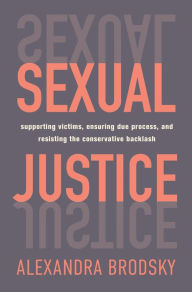 SEXUAL

supporting victims, ensuring due process, and resisting the conservative backlash

JUSTICE

ALEXANDRA BRODSKY